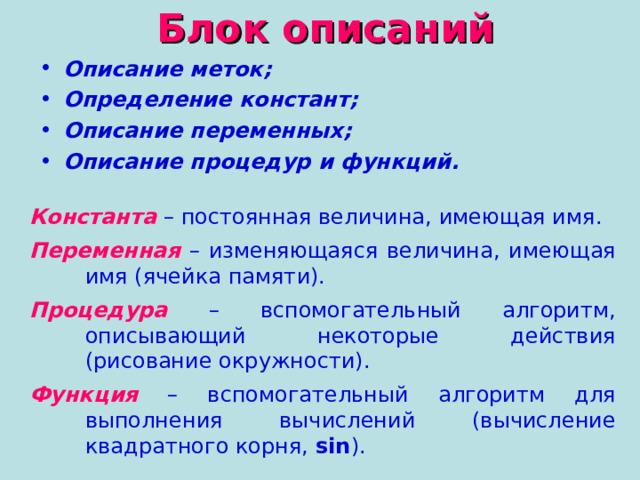 Блок описаний

• Описание меток;
• Определение констант;
• Описание переменных;
• Описание процедур и функций.

Константа – постоянная величина, имеющая имя.

Переменная – изменяющаяся величина, имеющая имя (ячейка памяти).

Процедура – вспомогательный алгоритм, описывающий некоторые действия (рисование окружности).

Функция – вспомогательный алгоритм для выполнения вычислений (вычисление квадратного корня, sin).